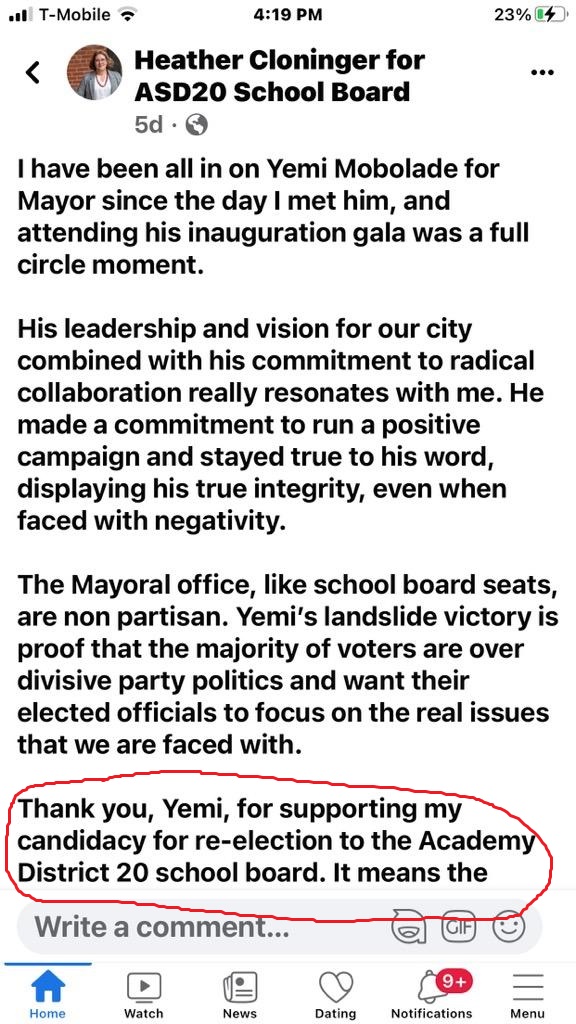 T-Mobile 4:19 PM 23%

Heather Cloninger for ASD20 School Board
5d ·

I have been all in on Yemi Mobolade for Mayor since the day I met him, and attending his inauguration gala was a full circle moment.

His leadership and vision for our city combined with his commitment to radical collaboration really resonates with me. He made a commitment to run a positive campaign and stayed true to his word, displaying his true integrity, even when faced with negativity.

The Mayoral office, like school board seats, are non partisan. Yemi's landslide victory is proof that the majority of voters are over divisive party politics and want their elected officials to focus on the real issues that we are faced with.

Thank you, Yemi, for supporting my candidacy for re-election to the Academy District 20 school board. It means the

Write a comment...

GIF

Home Watch News Dating 9+ Notifications Menu